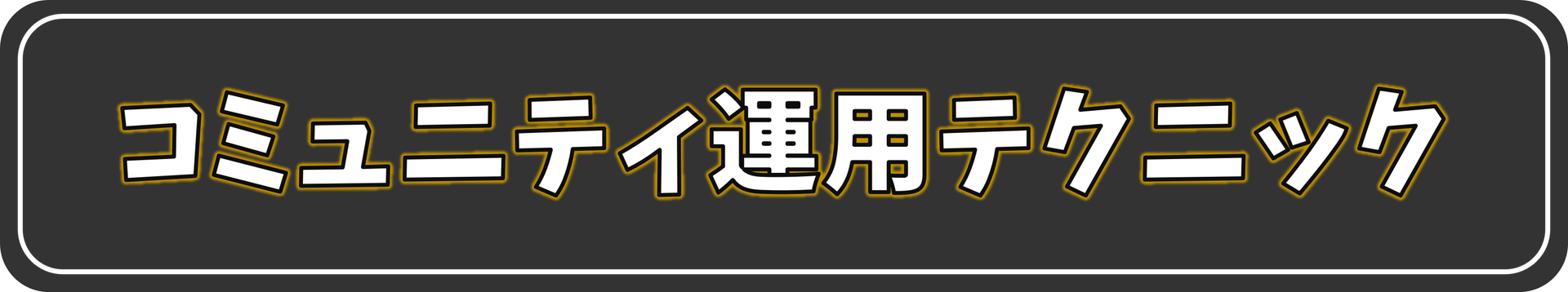 コミュニティ運用テクニック